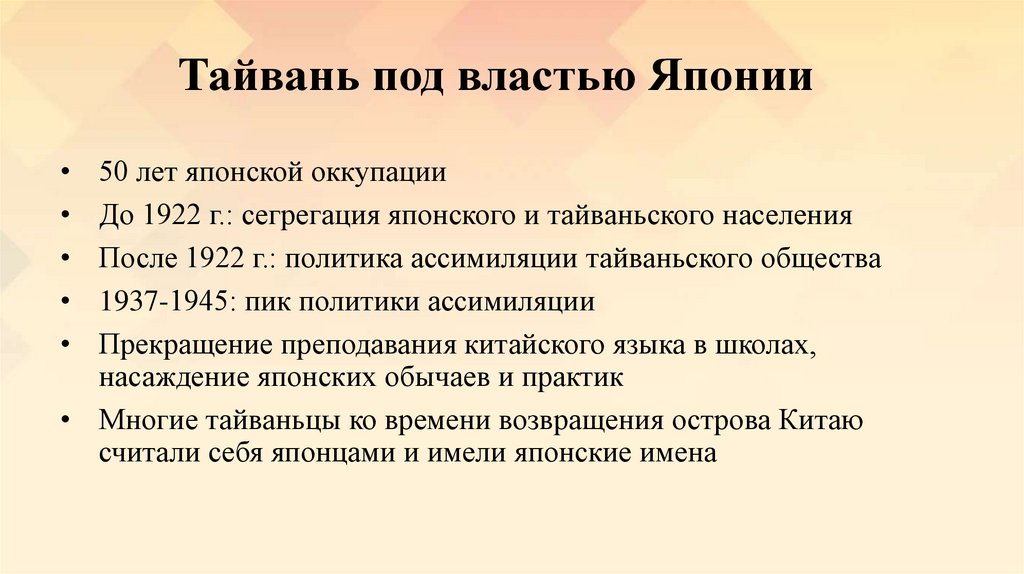 Тайвань под властью Японии

• 50 лет японской оккупации
• До 1922 г.: сегрегация японского и тайваньского населения
• После 1922 г.: политика ассимиляции тайваньского общества
• 1937-1945: пик политики ассимиляции
• Прекращение преподавания китайского языка в школах, насаждение японских обычаев и практик
• Многие тайваньцы ко времени возвращения острова Китаю считали себя японцами и имели японские имена